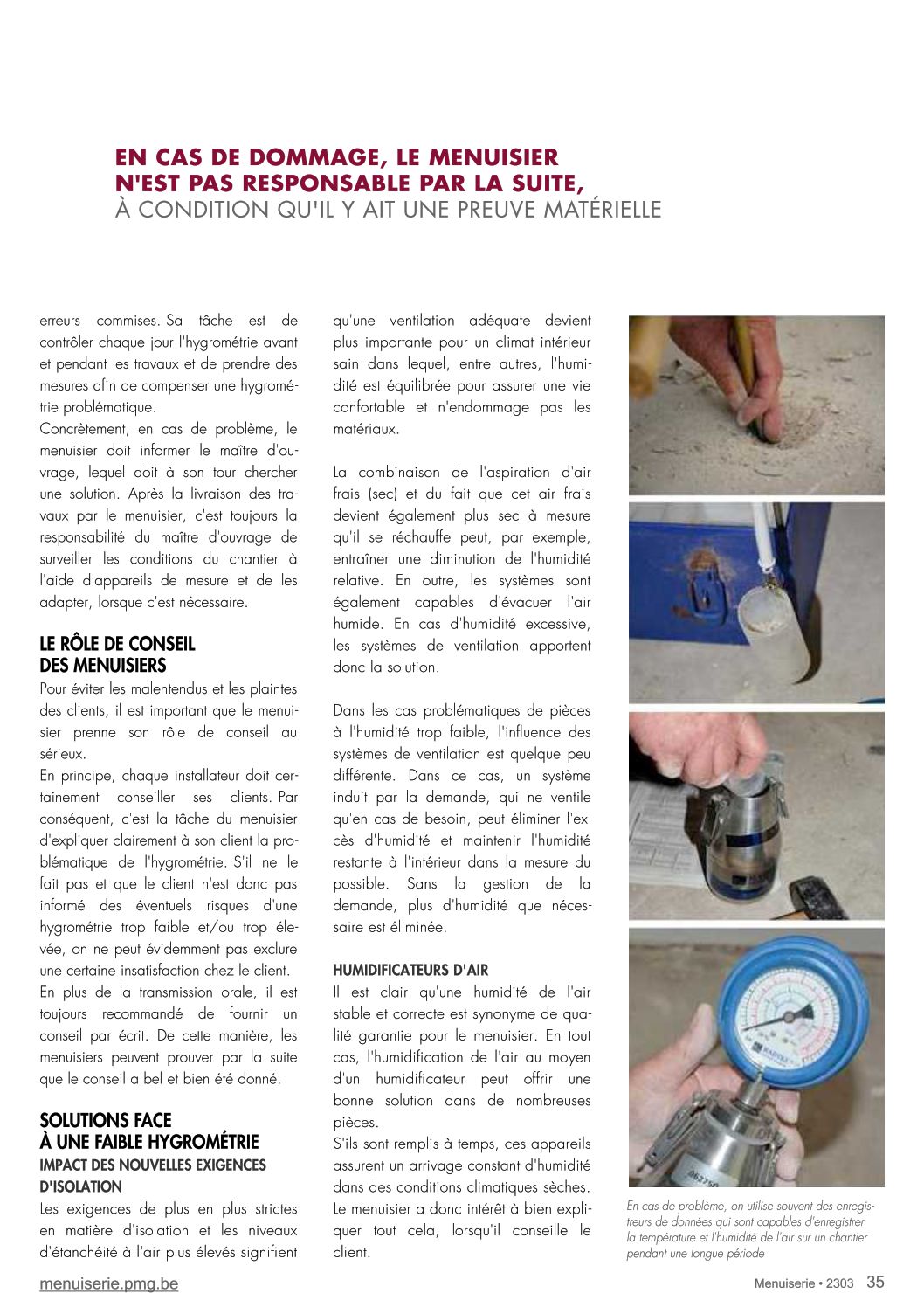 EN CAS DE DOMMAGE, LE MENUISIER N'EST PAS RESPONSABLE PAR LA SUITE, À CONDITION QU'IL Y AIT UNE PREUVE MATÉRIELLE

erreurs commises. Sa tâche est de contrôler chaque jour l'hygrométrie avant et pendant les travaux et de prendre des mesures afin de compenser une hygrométrie problématique.
Concrètement, en cas de problème, le menuisier doit informer le maître d'ouvrage, lequel doit à son tour chercher une solution. Après la livraison des travaux par le menuisier, c'est toujours la responsabilité du maître d'ouvrage de surveiller les conditions du chantier à l'aide d'appareils de mesure et de les adapter, lorsque c'est nécessaire.

LE RÔLE DE CONSEIL DES MENUISIERS
Pour éviter les malentendus et les plaintes des clients, il est important que le menuisier prenne son rôle de conseil au sérieux.
En principe, chaque installateur doit certainement conseiller ses clients. Par conséquent, c'est la tâche du menuisier d'expliquer clairement à son client la problématique de l'hygrométrie. S'il ne le fait pas et que le client n'est donc pas informé des éventuels risques d'une hygrométrie trop faible et/ou trop élevée, on ne peut évidemment pas exclure une certaine insatisfaction chez le client.
En plus de la transmission orale, il est toujours recommandé de fournir un conseil par écrit. De cette manière, les menuisiers peuvent prouver par la suite que le conseil a bel et bien été donné.

SOLUTIONS FACE À UNE FAIBLE HYGROMÉTRIE
IMPACT DES NOUVELLES EXIGENCES D'ISOLATION
Les exigences de plus en plus strictes en matière d'isolation et les niveaux d'étanchéité à l'air plus élevés signifient qu'une ventilation adéquate devient plus importante pour un climat intérieur sain dans lequel, entre autres, l'humidité est équilibrée pour assurer une vie confortable et n'endommage pas les matériaux.

La combinaison de l'aspiration d'air frais (sec) et du fait que cet air frais devient également plus sec à mesure qu'il se réchauffe peut, par exemple, entraîner une diminution de l'humidité relative. En outre, les systèmes sont également capables d'évacuer l'air humide. En cas d'humidité excessive, les systèmes de ventilation apportent donc la solution.

Dans les cas problématiques de pièces à l'humidité trop faible, l'influence des systèmes de ventilation est quelque peu différente. Dans ce cas, un système induit par la demande, qui ne ventile qu'en cas de besoin, peut éliminer l'excès d'humidité et maintenir l'humidité restante à l'intérieur dans la mesure du possible. Sans la gestion de la demande, plus d'humidité que nécessaire est éliminée.

HUMIDIFICATEURS D'AIR
Il est clair qu'une humidité de l'air stable et correcte est synonyme de qualité garantie pour le menuisier. En tout cas, l'humidification de l'air au moyen d'un humidificateur peut offrir une bonne solution dans de nombreuses pièces.
S'ils sont remplis à temps, ces appareils assurent un arrivage constant d'humidité dans des conditions climatiques sèches. Le menuisier a donc intérêt à bien expliquer tout cela, lorsqu'il conseille le client.

En cas de problème, on utilise souvent des enregistreurs de données qui sont capables d'enregistrer la température et l'humidité de l'air sur un chantier pendant une longue période

menuiserie.pmg.be
Menuiserie • 2303 35